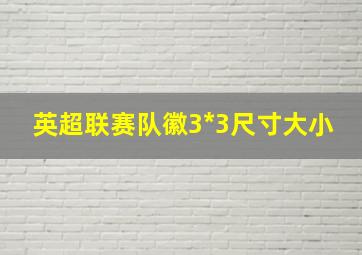 英超联赛队徽3*3尺寸大小